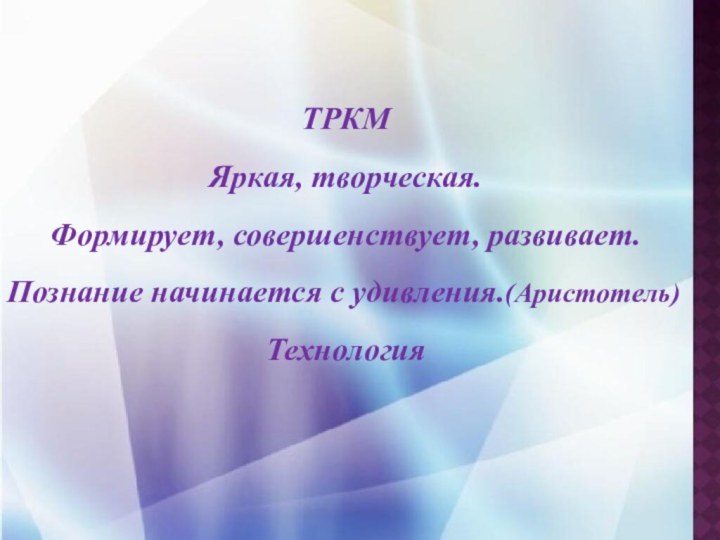 ТРКМ

Яркая, творческая.

Формирует, совершенствует, развивает.

Познание начинается с удивления.(Аристотель)

Технология